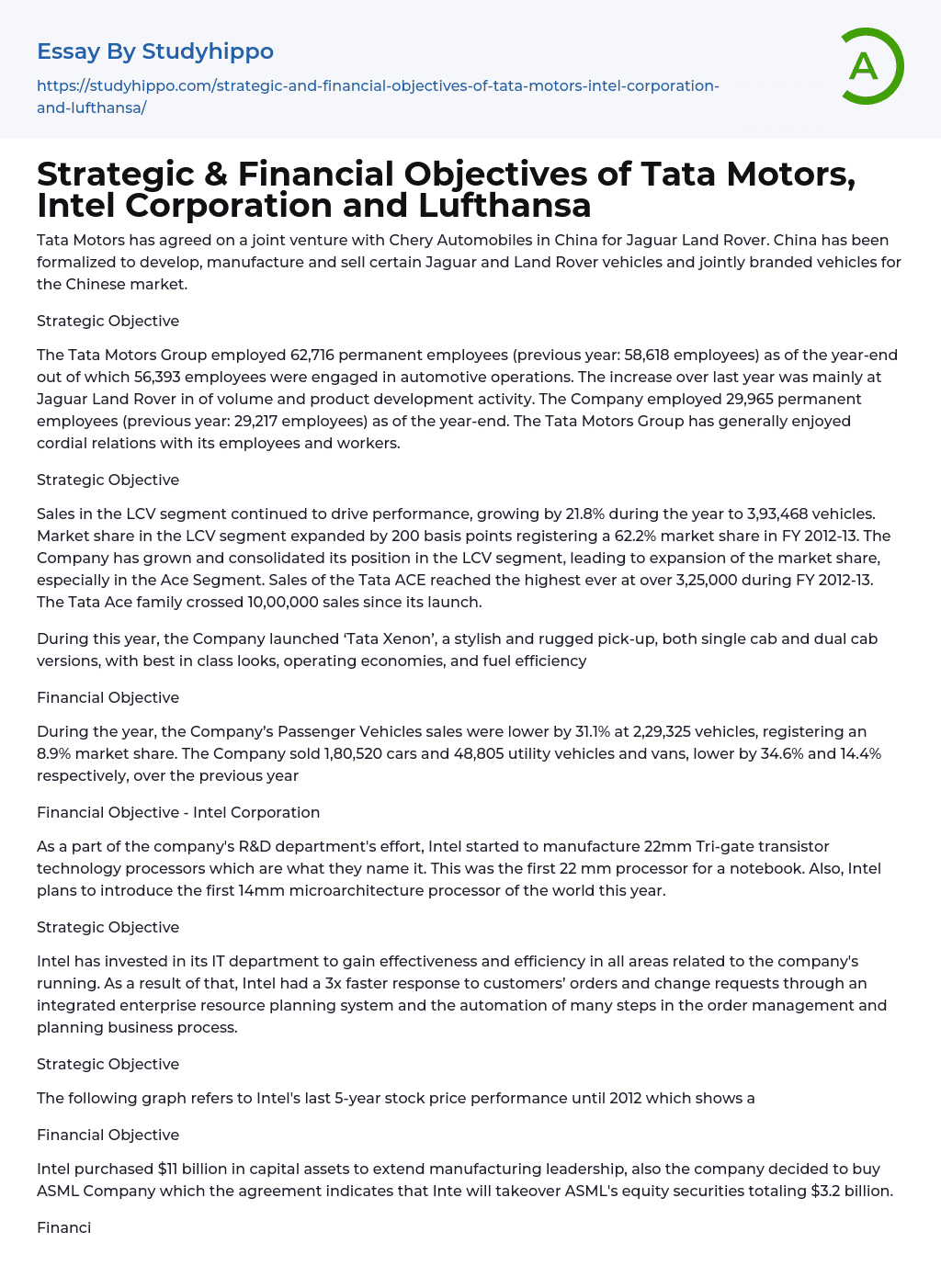 Essay By Studyhippo

https://studyhippo.com/strategic-and-financial-objectives-of-tata-motors-intel-corporation-and-lufthansa/

A

Strategic & Financial Objectives of Tata Motors, Intel Corporation and Lufthansa

Tata Motors has agreed on a joint venture with Chery Automobiles in China for Jaguar Land Rover. China has been formalized to develop, manufacture and sell certain Jaguar and Land Rover vehicles and jointly branded vehicles for the Chinese market.

Strategic Objective

The Tata Motors Group employed 62,716 permanent employees (previous year: 58,618 employees) as of the year-end out of which 56,393 employees were engaged in automotive operations. The increase over last year was mainly at Jaguar Land Rover in of volume and product development activity. The Company employed 29,965 permanent employees (previous year: 29,217 employees) as of the year-end. The Tata Motors Group has generally enjoyed cordial relations with its employees and workers.

Strategic Objective

Sales in the LCV segment continued to drive performance, growing by 21.8% during the year to 3,93,468 vehicles. Market share in the LCV segment expanded by 200 basis points registering a 62.2% market share in FY 2012-13. The Company has grown and consolidated its position in the LCV segment, leading to expansion of the market share, especially in the Ace Segment. Sales of the Tata ACE reached the highest ever at over 3,25,000 during FY 2012-13. The Tata Ace family crossed 10,00,000 sales since its launch.

During this year, the Company launched ‘Tata Xenon’, a stylish and rugged pick-up, both single cab and dual cab versions, with best in class looks, operating economies, and fuel efficiency

Financial Objective

During the year, the Company’s Passenger Vehicles sales were lower by 31.1% at 2,29,325 vehicles, registering an 8.9% market share. The Company sold 1,80,520 cars and 48,805 utility vehicles and vans, lower by 34.6% and 14.4% respectively, over the previous year

Financial Objective - Intel Corporation

As a part of the company's R&D department's effort, Intel started to manufacture 22mm Tri-gate transistor technology processors which are what they name it. This was the first 22 mm processor for a notebook. Also, Intel plans to introduce the first 14mm microarchitecture processor of the world this year.

Strategic Objective

Intel has invested in its IT department to gain effectiveness and efficiency in all areas related to the company's running. As a result of that, Intel had a 3x faster response to customers’ orders and change requests through an integrated enterprise resource planning system and the automation of many steps in the order management and planning business process.

Strategic Objective

The following graph refers to Intel's last 5-year stock price performance until 2012 which shows a

Financial Objective

Intel purchased $11 billion in capital assets to extend manufacturing leadership, also the company decided to buy ASML Company which the agreement indicates that Inte will takeover ASML's equity securities totaling $3.2 billion.

Financi